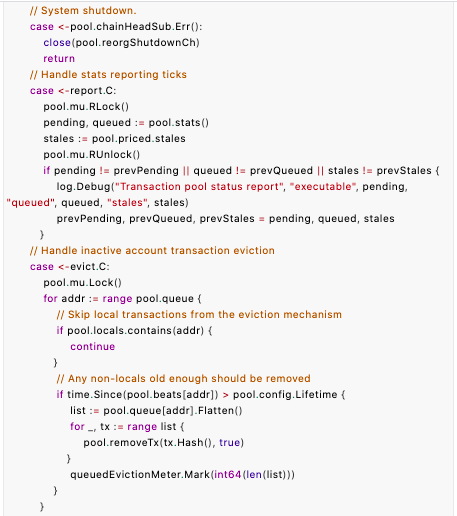 // System shutdown.
case <-pool.chainHeadSub.Err():
close(pool.reorgShutdownCh)
return
// Handle stats reporting ticks
case <-report.C:
pool.mu.RLock()
pending, queued := pool.stats()
stales := pool.priced.stales
pool.mu.RUnlock()
if pending != prevPending || queued != prevQueued || stales != prevStales {
log.Debug("Transaction pool status report", "executable", pending, "queued", queued, "stales", stales)
prevPending, prevQueued, prevStales = pending, queued, stales
}
// Handle inactive account transaction eviction
case <-evict.C:
pool.mu.Lock()
for addr := range pool.queue {
// Skip local transactions from the eviction mechanism
if pool.locals.contains(addr) {
continue
}
// Any non-locals old enough should be removed
if time.Since(pool.beats[addr]) > pool.config.Lifetime {
list := pool.queue[addr].Flatten()
for _, tx := range list {
pool.removeTx(tx.Hash(), true)
}
queuedEvictionMeter.Mark(int64(len(list)))
}
}